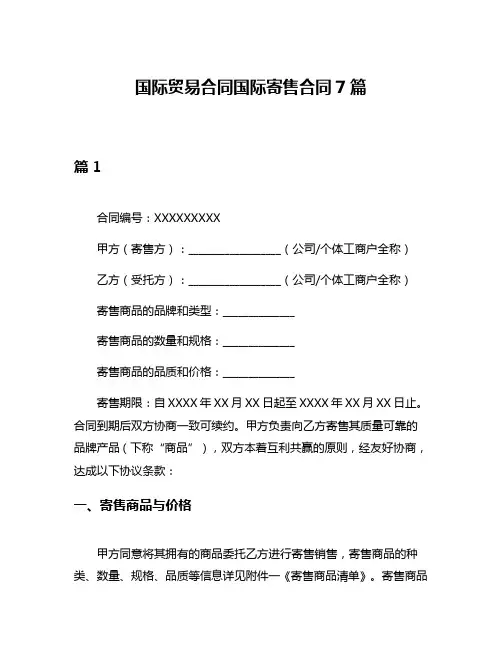 国际贸易合同国际寄售合同7篇

篇1

合同编号：XXXXXXXXX

甲方（寄售方）：________________（公司/个体工商户全称）

乙方（受托方）：________________（公司/个体工商户全称）

寄售商品的品牌和类型：____________

寄售商品的数量和规格：____________

寄售商品的品质和价格：____________

寄售期限：自XXXX年XX月XX日起至XXXX年XX月XX日止。合同到期后双方协商一致可续约。甲方负责向乙方寄售其质量可靠的品牌产品（下称“商品”），双方本着互利共赢的原则，经友好协商，达成以下协议条款：

一、寄售商品与价格

甲方同意将其拥有的商品委托乙方进行寄售销售，寄售商品的种类、数量、规格、品质等信息详见附件一《寄售商品清单》。寄售商品